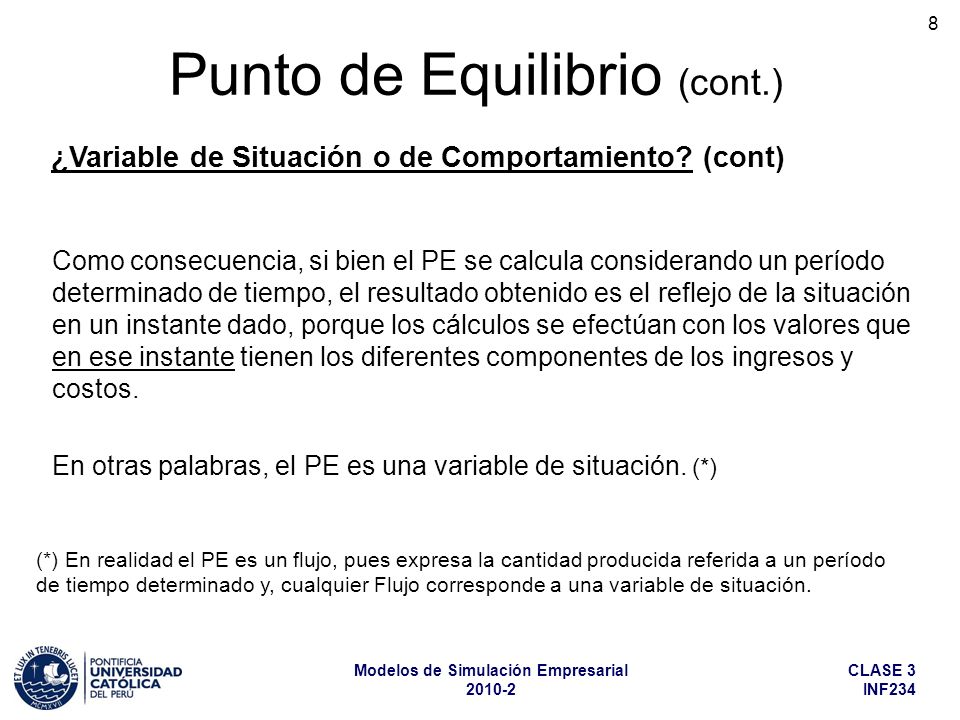 8

Punto de Equilibrio (cont.)

¿Variable de Situación o de Comportamiento? (cont)

Como consecuencia, si bien el PE se calcula considerando un período determinado de tiempo, el resultado obtenido es el reflejo de la situación en un instante dado, porque los cálculos se efectúan con los valores que en ese instante tienen los diferentes componentes de los ingresos y costos.

En otras palabras, el PE es una variable de situación. (*)

(*) En realidad el PE es un flujo, pues expresa la cantidad producida referida a un período de tiempo determinado y, cualquier Flujo corresponde a una variable de situación.

ET LUX IN TENEBRIS LUCET MCMXVII

PONTIFICIA UNIVERSIDAD CATÓLICA DEL PERÚ

Modelos de Simulación Empresarial
2010-2

CLASE 3
INF234